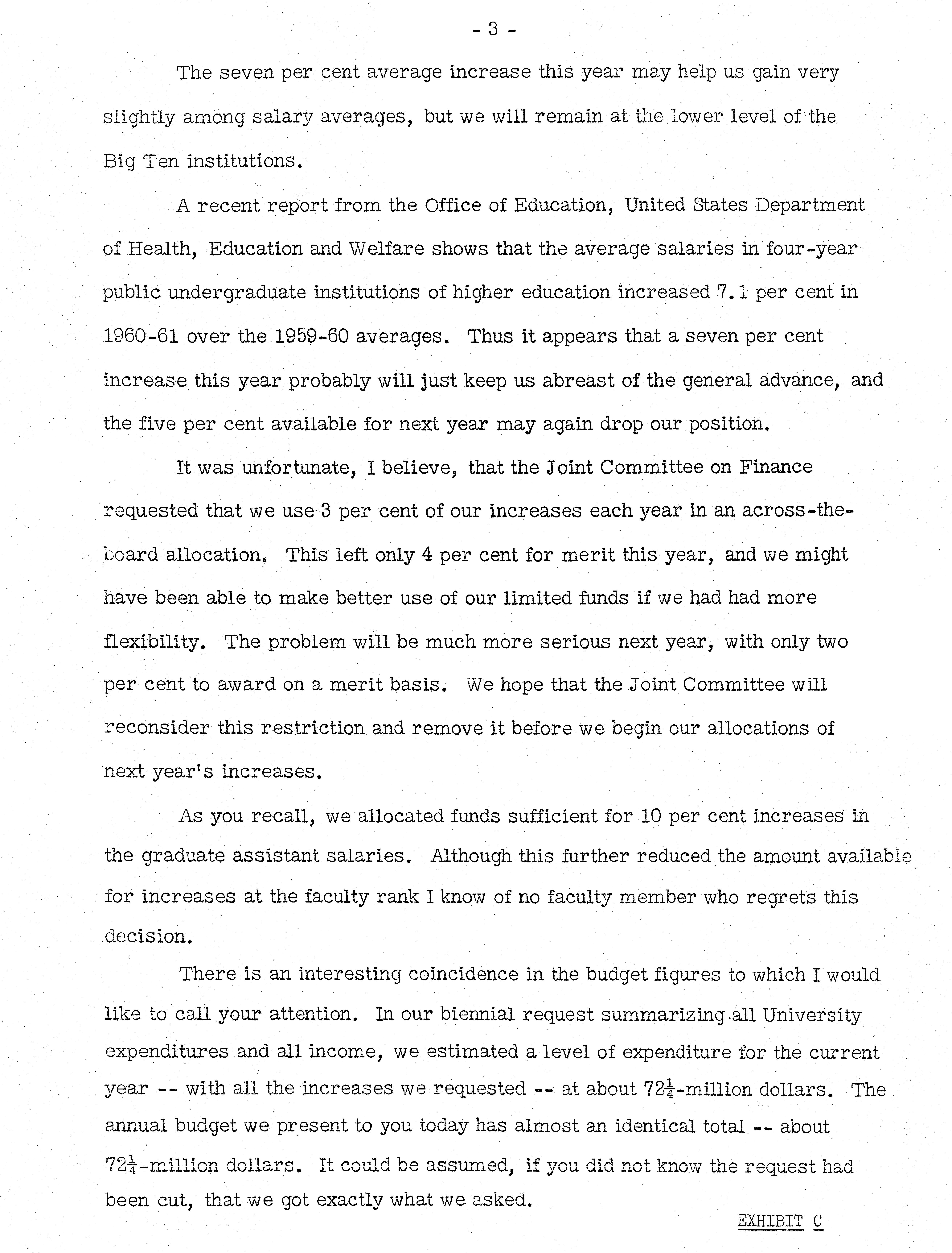 - 3 -

The seven per cent average increase this year may help us gain very slightly among salary averages, but we will remain at the lower level of the Big Ten institutions.

A recent report from the Office of Education, United States Department of Health, Education and Welfare shows that the average salaries in four-year public undergraduate institutions of higher education increased 7.1 per cent in 1960-61 over the 1959-60 averages. Thus it appears that a seven per cent increase this year probably will just keep us abreast of the general advance, and the five per cent available for next year may again drop our position.

It was unfortunate, I believe, that the Joint Committee on Finance requested that we use 3 per cent of our increases each year in an across-the-board allocation. This left only 4 per cent for merit this year, and we might have been able to make better use of our limited funds if we had had more flexibility. The problem will be much more serious next year, with only two per cent to award on a merit basis. We hope that the Joint Committee will reconsider this restriction and remove it before we begin our allocations of next year's increases.

As you recall, we allocated funds sufficient for 10 per cent increases in the graduate assistant salaries. Although this further reduced the amount available for increases at the faculty rank I know of no faculty member who regrets this decision.

There is an interesting coincidence in the budget figures to which I would like to call your attention. In our biennial request summarizing all University expenditures and all income, we estimated a level of expenditure for the current year -- with all the increases we requested -- at about $72\frac{1}{4}$-million dollars. The annual budget we present to you today has almost an identical total -- about $72\frac{1}{4}$-million dollars. It could be assumed, if you did not know the request had been cut, that we got exactly what we asked.

EXHIBIT C